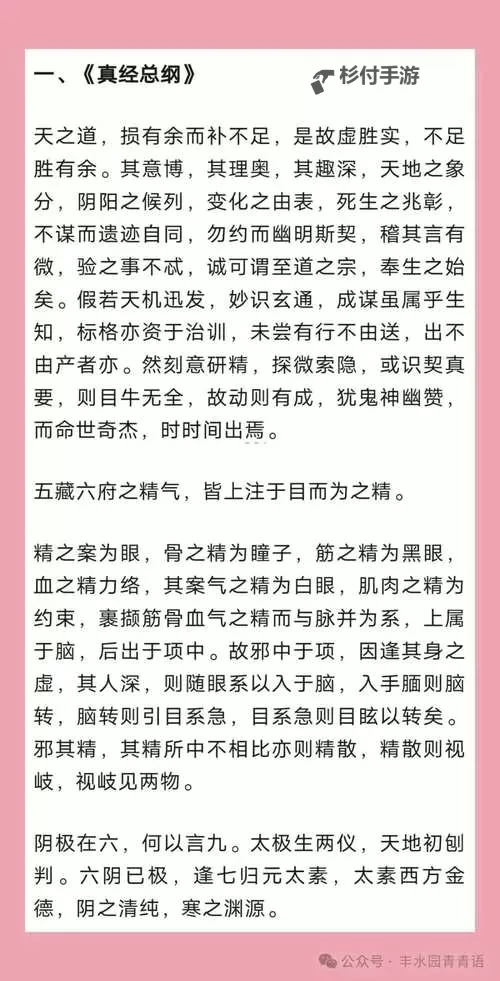 一、《真经总纲》

杉付手游

天之道，损有余而补不足，是故虚胜实，不足胜有余。其意博，其理奥，其趣深，天地之象分，阴阳之候列，变化之由表，死生之兆彰，不谋而遗迹自同，勿约而幽明斯契，稽其言有微，验之事不忒，诚可谓至道之宗，奉生之始矣。假若天机迅发，妙识玄通，成谋虽属乎生知，标格亦资于治训，未尝有行不由送，出不由产者亦。然刻意研精，探微索隐，或识契真要，则目牛无全，故动则有成，犹鬼神幽赞，而命世奇杰，时时间出焉。

五藏六府之精气，皆上注于目而为之精。

精之案为眼，骨之精为瞳子，筋之精为黑眼，血之精力络，其案气之精为白眼，肌肉之精为约束，裹撷筋骨血气之精而与脉并为系，上属于脑，后出于项中。故邪中于项，因逢其身之虚，其人深，则随眼系以入于脑，入手腼则脑转，脑转则引目系急，目系急则目眩以转矣。邪其精，其精所中不相比亦则精散，精散则视岐，视岐见两物。

阴极在六，何以言九。太极生两仪，天地初刨判。六阴已极，逢七归元太素，太素西方金德，阴之清纯，寒之渊源。

公众号 · 丰水园青青语